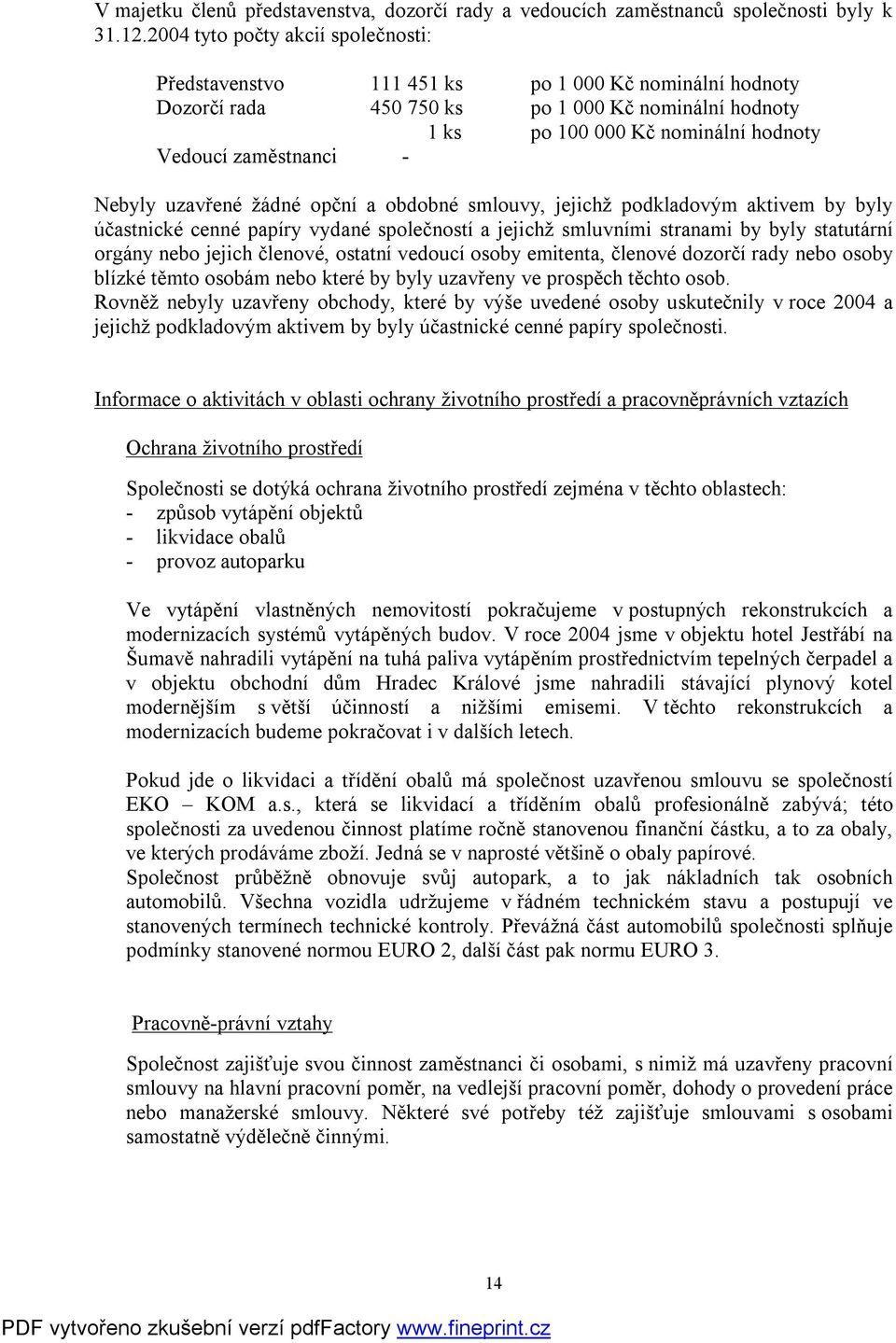 V majetku členů představenstva, dozorčí rady a vedoucích zaměstnanců společnosti byly k 31.12.2004 tyto počty akcií společnosti:

| | | |
|---|---|---|
| Představenstvo | 111 451 ks | po 1 000 Kč nominální hodnoty |
| Dozorčí rada | 450 750 ks | po 1 000 Kč nominální hodnoty |
| | 1 ks | po 100 000 Kč nominální hodnoty |
| Vedoucí zaměstnanci | - | |

Nebyly uzavřené žádné opční a obdobné smlouvy, jejichž podkladovým aktivem by byly účastnické cenné papíry vydané společností a jejichž smluvními stranami by byly statutární orgány nebo jejich členové, ostatní vedoucí osoby emitenta, členové dozorčí rady nebo osoby blízké těmto osobám nebo které by byly uzavřeny ve prospěch těchto osob.
Rovněž nebyly uzavřeny obchody, které by výše uvedené osoby uskutečnily v roce 2004 a jejichž podkladovým aktivem by byly účastnické cenné papíry společnosti.

Informace o aktivitách v oblasti ochrany životního prostředí a pracovněprávních vztazích

Ochrana životního prostředí

Společnosti se dotýká ochrana životního prostředí zejména v těchto oblastech:
- způsob vytápění objektů
- likvidace obalů
- provoz autoparku

Ve vytápění vlastněných nemovitostí pokračujeme v postupných rekonstrukcích a modernizacích systémů vytápěných budov. V roce 2004 jsme v objektu hotel Jestřábí na Šumavě nahradili vytápění na tuhá paliva vytápěním prostřednictvím tepelných čerpadel a v objektu obchodní dům Hradec Králové jsme nahradili stávající plynový kotel modernějším s větší účinností a nižšími emisemi. V těchto rekonstrukcích a modernizacích budeme pokračovat i v dalších letech.

Pokud jde o likvidaci a třídění obalů má společnost uzavřenou smlouvu se společností EKO – KOM a.s., která se likvidací a tříděním obalů profesionálně zabývá; této společnosti za uvedenou činnost platíme ročně stanovenou finanční částku, a to za obaly, ve kterých prodáváme zboží. Jedná se v naprosté většině o obaly papírové.
Společnost průběžně obnovuje svůj autopark, a to jak nákladních tak osobních automobilů. Všechna vozidla udržujeme v řádném technickém stavu a postupují ve stanovených termínech technické kontroly. Převážná část automobilů společnosti splňuje podmínky stanovené normou EURO 2, další část pak normu EURO 3.

Pracovně-právní vztahy

Společnost zajišťuje svou činnost zaměstnanci či osobami, s nimiž má uzavřeny pracovní smlouvy na hlavní pracovní poměr, na vedlejší pracovní poměr, dohody o provedení práce nebo manažerské smlouvy. Některé své potřeby též zajišťuje smlouvami s osobami samostatně výdělečně činnými.

14

PDF vytvořeno zkušební verzí pdfFactory www.fineprint.cz